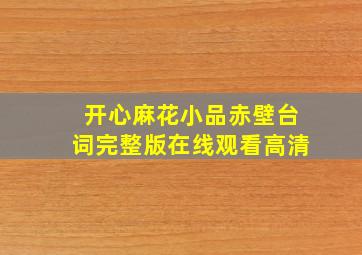 开心麻花小品赤壁台词完整版在线观看高清